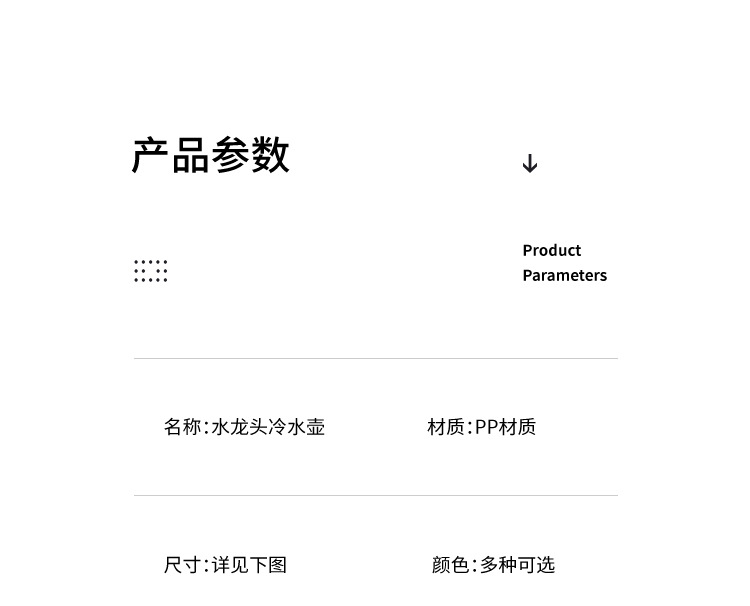 产品参数

↓

Product Parameters

名称:水龙头冷水壶 材质:PP材质

尺寸:详见下图 颜色:多种可选